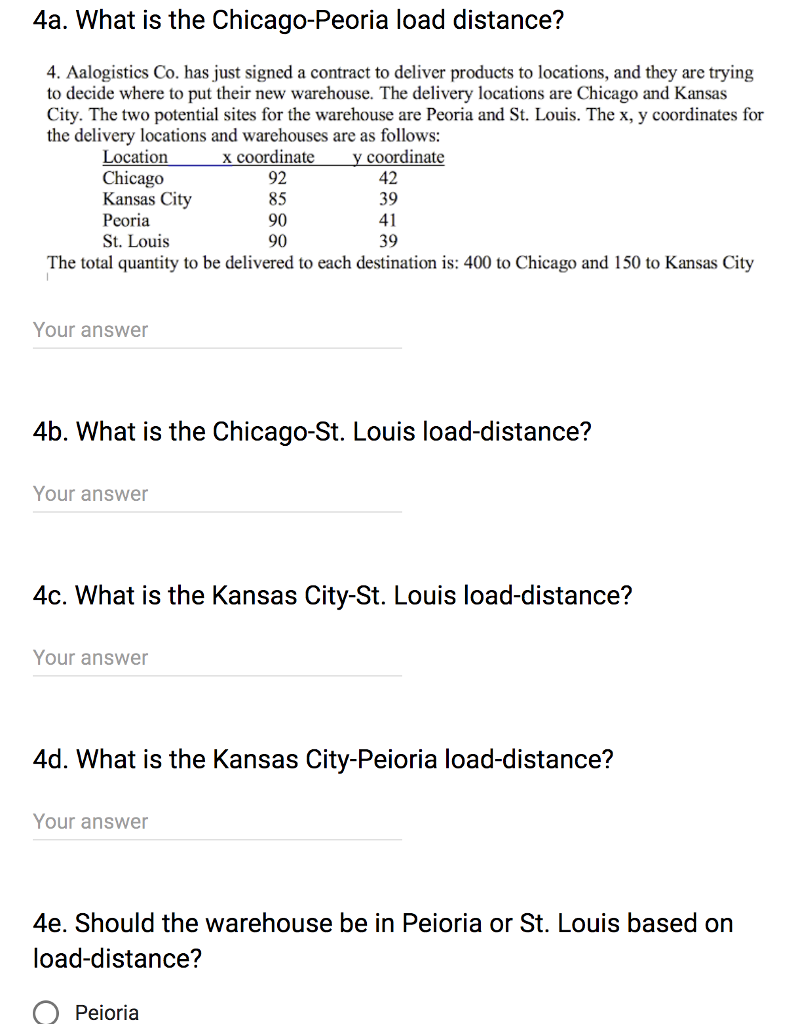 4a. What is the Chicago-Peoria load distance?

4. Aalogistics Co. has just signed a contract to deliver products to locations, and they are trying to decide where to put their new warehouse. The delivery locations are Chicago and Kansas City. The two potential sites for the warehouse are Peoria and St. Louis. The x, y coordinates for the delivery locations and warehouses are as follows:

| Location | x coordinate | y coordinate |
|---|---|---|
| Chicago | 92 | 42 |
| Kansas City | 85 | 39 |
| Peoria | 90 | 41 |
| St. Louis | 90 | 39 |

The total quantity to be delivered to each destination is: 400 to Chicago and 150 to Kansas City

Your answer

4b. What is the Chicago-St. Louis load-distance?

Your answer

4c. What is the Kansas City-St. Louis load-distance?

Your answer

4d. What is the Kansas City-Peioria load-distance?

Your answer

4e. Should the warehouse be in Peioria or St. Louis based on load-distance?

Peioria